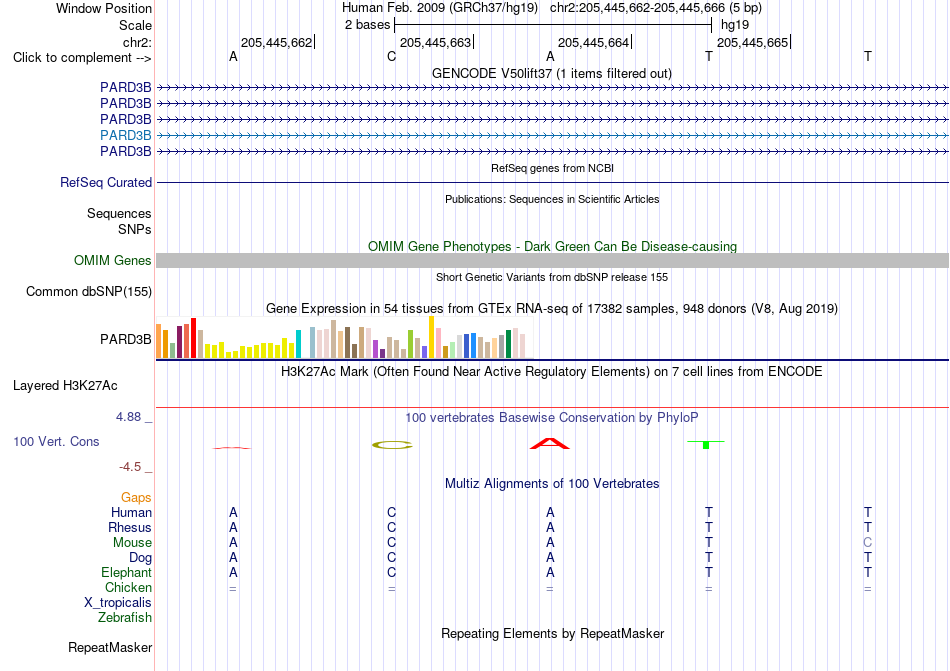 Window Position Human Feb. 2009 (GRCh37/hg19) chr2:205,445,662-205,445,666 (5 bp)
Scale 2 bases hg19
chr2: 205,445,662 205,445,663 205,445,664 205,445,665
Click to complement --> A C A T T

GENCODE V50lift37 (1 items filtered out)
PARD3B
PARD3B
PARD3B
PARD3B
PARD3B

RefSeq genes from NCBI
RefSeq Curated

Publications: Sequences in Scientific Articles
Sequences
SNPs

OMIM Gene Phenotypes - Dark Green Can Be Disease-causing
OMIM Genes

Short Genetic Variants from dbSNP release 155
Common dbSNP(155)

Gene Expression in 54 tissues from GTEx RNA-seq of 17382 samples, 948 donors (V8, Aug 2019)
PARD3B

H3K27Ac Mark (Often Found Near Active Regulatory Elements) on 7 cell lines from ENCODE
Layered H3K27Ac

4.88 _ 100 vertebrates Basewise Conservation by PhyloP
100 Vert. Cons
-4.5 _

Multiz Alignments of 100 Vertebrates
Gaps
Human A C A T T
Rhesus A C A T T
Mouse A C A T C
Dog A C A T T
Elephant A C A T T
Chicken = = = = =
X_tropicalis
Zebrafish

Repeating Elements by RepeatMasker
RepeatMasker